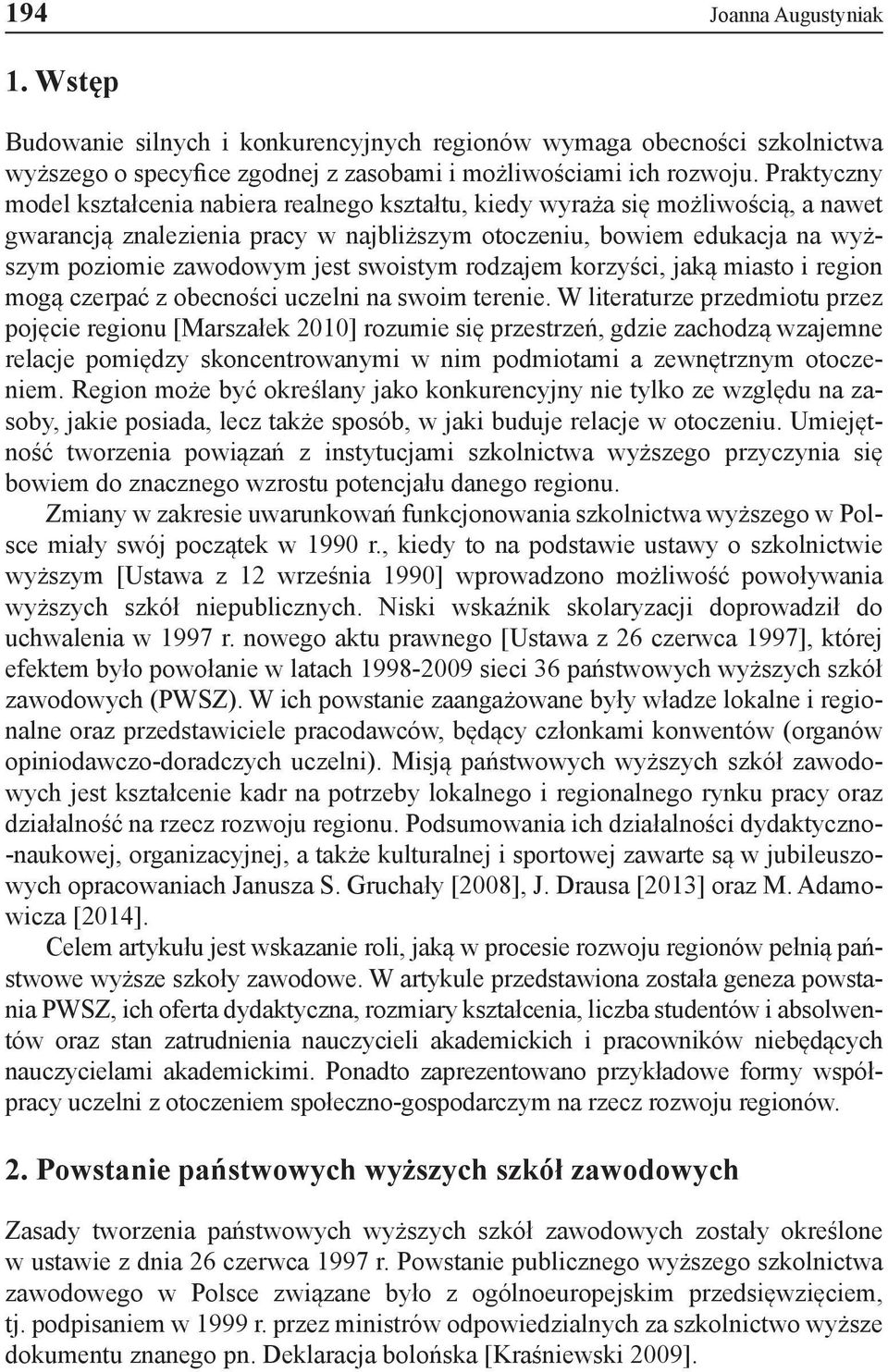 194 Joanna Augustyniak

1. Wstęp

Budowanie silnych i konkurencyjnych regionów wymaga obecności szkolnictwa wyższego o specyfice zgodnej z zasobami i możliwościami ich rozwoju. Praktyczny model kształcenia nabiera realnego kształtu, kiedy wyraża się możliwością, a nawet gwarancją znalezienia pracy w najbliższym otoczeniu, bowiem edukacja na wyższym poziomie zawodowym jest swoistym rodzajem korzyści, jaką miasto i region mogą czerpać z obecności uczelni na swoim terenie. W literaturze przedmiotu przez pojęcie regionu [Marszałek 2010] rozumie się przestrzeń, gdzie zachodzą wzajemne relacje pomiędzy skoncentrowanymi w nim podmiotami a zewnętrznym otoczeniem. Region może być określany jako konkurencyjny nie tylko ze względu na zasoby, jakie posiada, lecz także sposób, w jaki buduje relacje w otoczeniu. Umiejętność tworzenia powiązań z instytucjami szkolnictwa wyższego przyczynia się bowiem do znacznego wzrostu potencjału danego regionu.

Zmiany w zakresie uwarunkowań funkcjonowania szkolnictwa wyższego w Polsce miały swój początek w 1990 r., kiedy to na podstawie ustawy o szkolnictwie wyższym [Ustawa z 12 września 1990] wprowadzono możliwość powoływania wyższych szkół niepublicznych. Niski wskaźnik skolaryzacji doprowadził do uchwalenia w 1997 r. nowego aktu prawnego [Ustawa z 26 czerwca 1997], której efektem było powołanie w latach 1998-2009 sieci 36 państwowych wyższych szkół zawodowych (PWSZ). W ich powstanie zaangażowane były władze lokalne i regionalne oraz przedstawiciele pracodawców, będący członkami konwentów (organów opiniodawczo-doradczych uczelni). Misją państwowych wyższych szkół zawodowych jest kształcenie kadr na potrzeby lokalnego i regionalnego rynku pracy oraz działalność na rzecz rozwoju regionu. Podsumowania ich działalności dydaktyczno-naukowej, organizacyjnej, a także kulturalnej i sportowej zawarte są w jubileuszowych opracowaniach Janusza S. Gruchały [2008], J. Drausa [2013] oraz M. Adamowicza [2014].

Celem artykułu jest wskazanie roli, jaką w procesie rozwoju regionów pełnią państwowe wyższe szkoły zawodowe. W artykule przedstawiona została geneza powstania PWSZ, ich oferta dydaktyczna, rozmiary kształcenia, liczba studentów i absolwentów oraz stan zatrudnienia nauczycieli akademickich i pracowników niebędących nauczycielami akademickimi. Ponadto zaprezentowano przykładowe formy współpracy uczelni z otoczeniem społeczno-gospodarczym na rzecz rozwoju regionów.

2. Powstanie państwowych wyższych szkół zawodowych

Zasady tworzenia państwowych wyższych szkół zawodowych zostały określone w ustawie z dnia 26 czerwca 1997 r. Powstanie publicznego wyższego szkolnictwa zawodowego w Polsce związane było z ogólnoeuropejskim przedsięwzięciem, tj. podpisaniem w 1999 r. przez ministrów odpowiedzialnych za szkolnictwo wyższe dokumentu znanego pn. Deklaracja bolońska [Kraśniewski 2009].